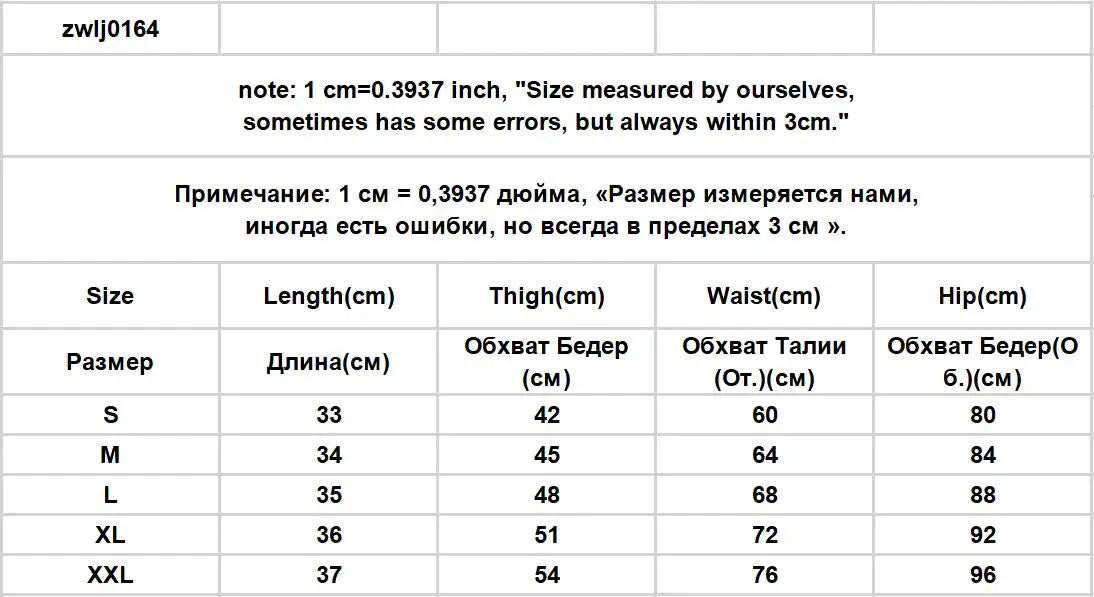 | zwlj0164 | | | | |
|---|---|---|---|---|
| note: 1 cm=0.3937 inch, "Size measured by ourselves, sometimes has some errors, but always within 3cm." | | | | |
| Примечание: 1 см = 0,3937 дюйма, «Размер измеряется нами, иногда есть ошибки, но всегда в пределах 3 см ». | | | | |
| Size | Length(cm) | Thigh(cm) | Waist(cm) | Hip(cm) |
| Размер | Длина(см) | Обхват Бедер (см) | Обхват Талии (От.)(см) | Обхват Бедер(Об.)(см) |
| S | 33 | 42 | 60 | 80 |
| M | 34 | 45 | 64 | 84 |
| L | 35 | 48 | 68 | 88 |
| XL | 36 | 51 | 72 | 92 |
| XXL | 37 | 54 | 76 | 96 |